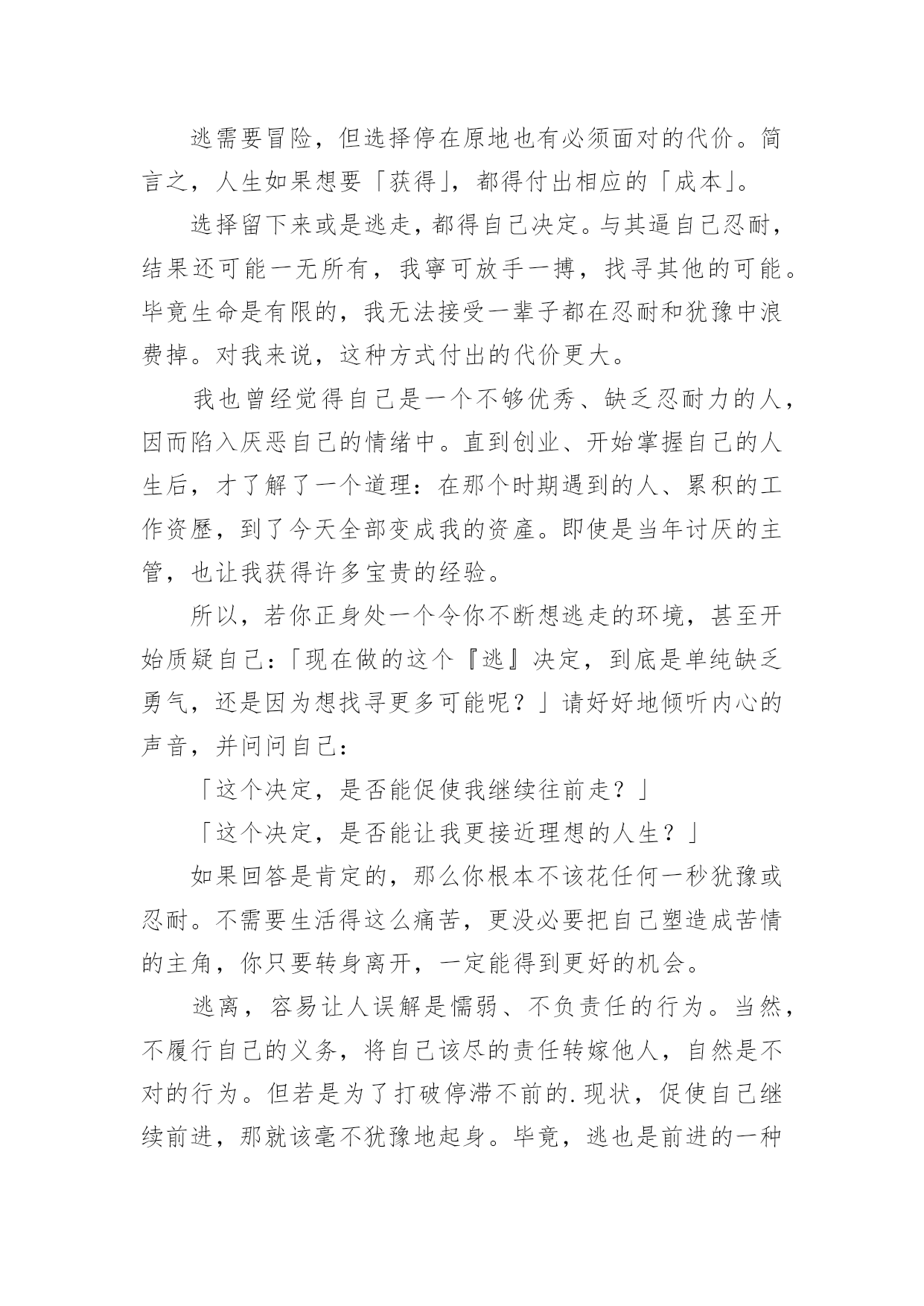 逃需要冒险，但选择停在原地也有必须面对的代价。简言之，人生如果想要「获得」，都得付出相应的「成本」。

选择留下来或是逃走，都得自己决定。与其逼自己忍耐，结果还可能一无所有，我寧可放手一搏，找寻其他的可能。毕竟生命是有限的，我无法接受一辈子都在忍耐和犹豫中浪费掉。对我来说，这种方式付出的代价更大。

我也曾经觉得自己是一个不够优秀、缺乏忍耐力的人，因而陷入厌恶自己的情绪中。直到创业、开始掌握自己的人生后，才了解了一个道理：在那个时期遇到的人、累积的工作资歷，到了今天全部变成我的资產。即使是当年讨厌的主管，也让我获得许多宝贵的经验。

所以，若你正身处一个令你不断想逃走的环境，甚至开始质疑自己：「现在做的这个『逃』决定，到底是单纯缺乏勇气，还是因为想找寻更多可能呢？」请好好地倾听内心的声音，并问问自己：

「这个决定，是否能促使我继续往前走？」

「这个决定，是否能让我更接近理想的人生？」

如果回答是肯定的，那么你根本不该花任何一秒犹豫或忍耐。不需要生活得这么痛苦，更没必要把自己塑造成苦情的主角，你只要转身离开，一定能得到更好的机会。

逃离，容易让人误解是懦弱、不负责任的行为。当然，不履行自己的义务，将自己该尽的责任转嫁他人，自然是不对的行为。但若是为了打破停滞不前的.现状，促使自己继续前进，那就该毫不犹豫地起身。毕竟，逃也是前进的一种